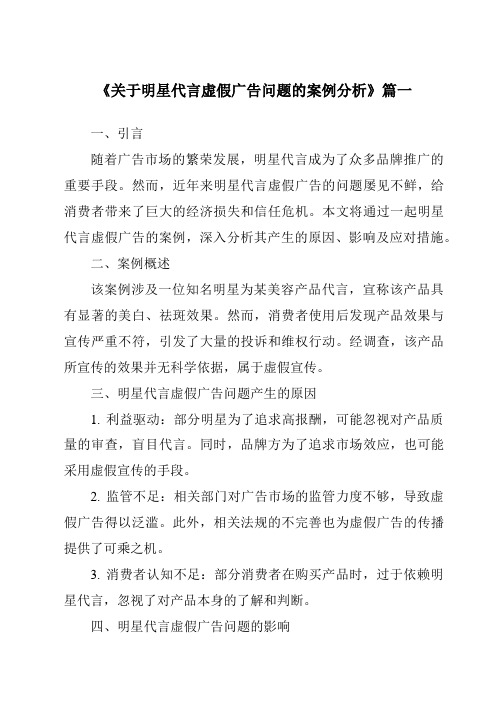 《关于明星代言虚假广告问题的案例分析》篇一

一、引言

随着广告市场的繁荣发展，明星代言成为了众多品牌推广的重要手段。然而，近年来明星代言虚假广告的问题屡见不鲜，给消费者带来了巨大的经济损失和信任危机。本文将通过一起明星代言虚假广告的案例，深入分析其产生的原因、影响及应对措施。

二、案例概述

该案例涉及一位知名明星为某美容产品代言，宣称该产品具有显著的美白、祛斑效果。然而，消费者使用后发现产品效果与宣传严重不符，引发了大量的投诉和维权行动。经调查，该产品所宣传的效果并无科学依据，属于虚假宣传。

三、明星代言虚假广告问题产生的原因

1. 利益驱动：部分明星为了追求高报酬，可能忽视对产品质量的审查，盲目代言。同时，品牌方为了追求市场效应，也可能采用虚假宣传的手段。

2. 监管不足：相关部门对广告市场的监管力度不够，导致虚假广告得以泛滥。此外，相关法规的不完善也为虚假广告的传播提供了可乘之机。

3. 消费者认知不足：部分消费者在购买产品时，过于依赖明星代言，忽视了对产品本身的了解和判断。

四、明星代言虚假广告问题的影响